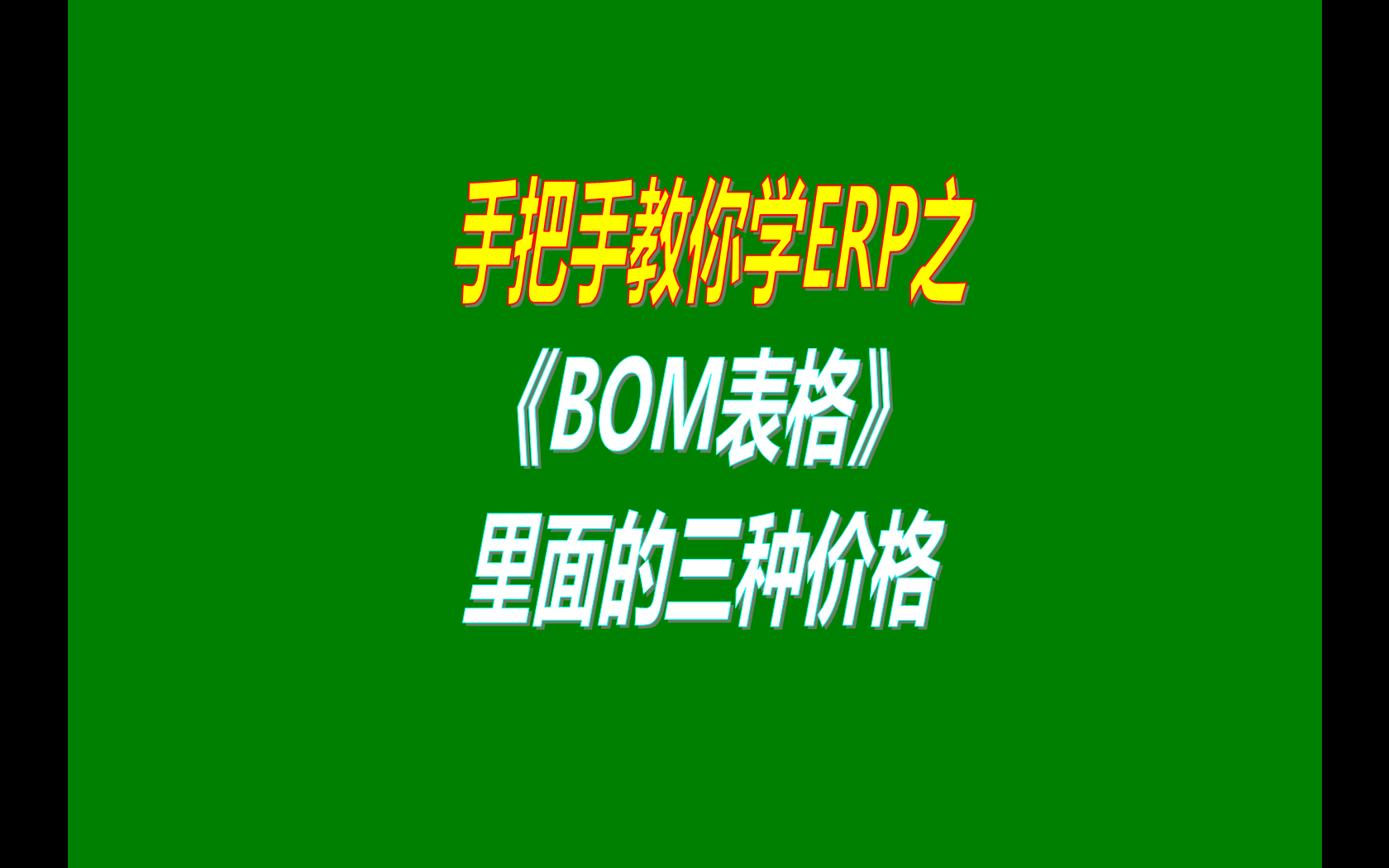 手把手教你学ERP之
《BOM表格》
里面的三种价格